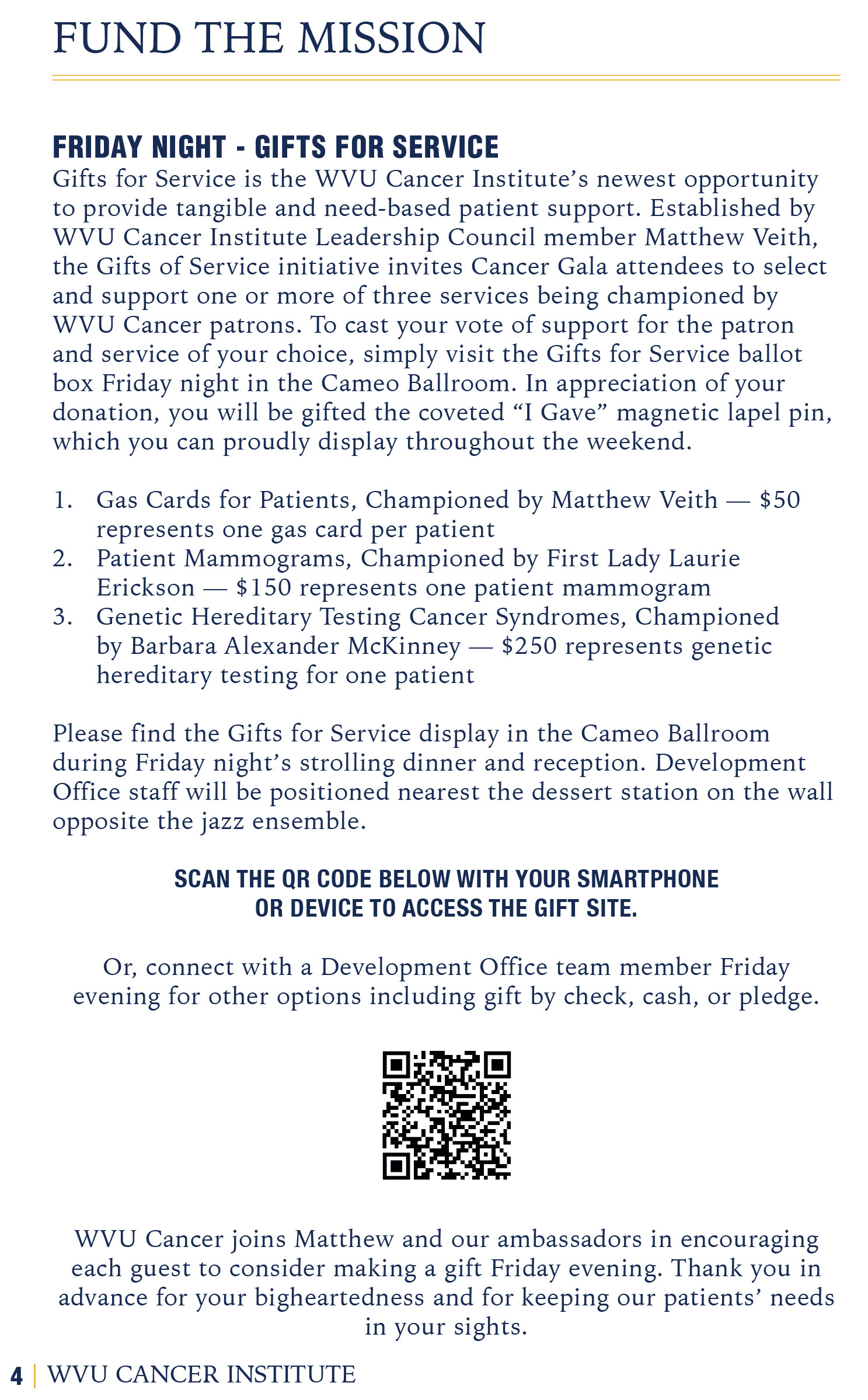 FUND THE MISSION

FRIDAY NIGHT - GIFTS FOR SERVICE

Gifts for Service is the WVU Cancer Institute's newest opportunity to provide tangible and need-based patient support. Established by WVU Cancer Institute Leadership Council member Matthew Veith, the Gifts of Service initiative invites Cancer Gala attendees to select and support one or more of three services being championed by WVU Cancer patrons. To cast your vote of support for the patron and service of your choice, simply visit the Gifts for Service ballot box Friday night in the Cameo Ballroom. In appreciation of your donation, you will be gifted the coveted "I Gave" magnetic lapel pin, which you can proudly display throughout the weekend.

1. Gas Cards for Patients, Championed by Matthew Veith — \$50 represents one gas card per patient
2. Patient Mammograms, Championed by First Lady Laurie Erickson — \$150 represents one patient mammogram
3. Genetic Hereditary Testing Cancer Syndromes, Championed by Barbara Alexander McKinney — \$250 represents genetic hereditary testing for one patient

Please find the Gifts for Service display in the Cameo Ballroom during Friday night's strolling dinner and reception. Development Office staff will be positioned nearest the dessert station on the wall opposite the jazz ensemble.

SCAN THE QR CODE BELOW WITH YOUR SMARTPHONE OR DEVICE TO ACCESS THE GIFT SITE.

Or, connect with a Development Office team member Friday evening for other options including gift by check, cash, or pledge.

WVU Cancer joins Matthew and our ambassadors in encouraging each guest to consider making a gift Friday evening. Thank you in advance for your bigheartedness and for keeping our patients' needs in your sights.

4 | WVU CANCER INSTITUTE